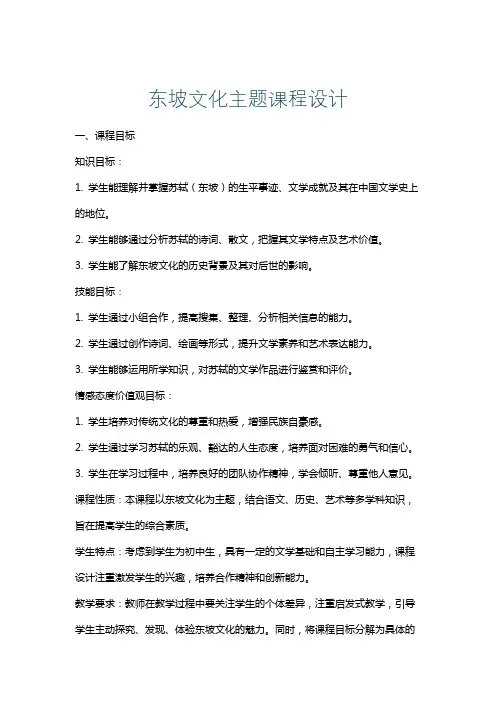 东坡文化主题课程设计

一、课程目标

知识目标：

1. 学生能理解并掌握苏轼（东坡）的生平事迹、文学成就及其在中国文学史上的地位。

2. 学生能够通过分析苏轼的诗词、散文，把握其文学特点及艺术价值。

3. 学生能了解东坡文化的历史背景及其对后世的影响。

技能目标：

1. 学生通过小组合作，提高搜集、整理、分析相关信息的能力。

2. 学生通过创作诗词、绘画等形式，提升文学素养和艺术表达能力。

3. 学生能够运用所学知识，对苏轼的文学作品进行鉴赏和评价。

情感态度价值观目标：

1. 学生培养对传统文化的尊重和热爱，增强民族自豪感。

2. 学生通过学习苏轼的乐观、豁达的人生态度，培养面对困难的勇气和信心。

3. 学生在学习过程中，培养良好的团队协作精神，学会倾听、尊重他人意见。

课程性质：本课程以东坡文化为主题，结合语文、历史、艺术等多学科知识，旨在提高学生的综合素质。

学生特点：考虑到学生为初中生，具有一定的文学基础和自主学习能力，课程设计注重激发学生的兴趣，培养合作精神和创新能力。

教学要求：教师在教学过程中要关注学生的个体差异，注重启发式教学，引导学生主动探究、发现、体验东坡文化的魅力。同时，将课程目标分解为具体的